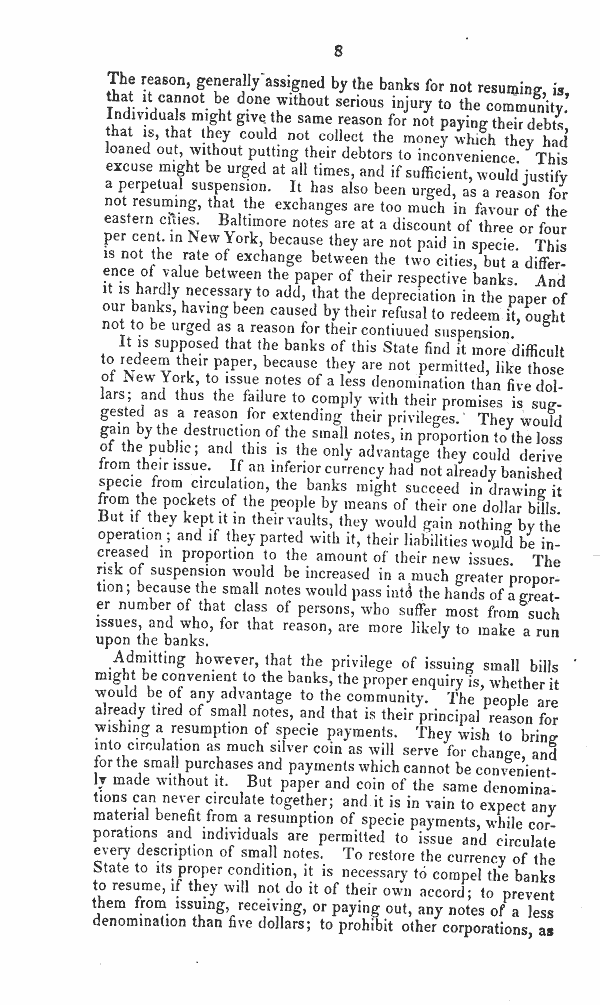 8

The reason, generally assigned by the banks for not resuming, is, that it cannot be done without serious injury to the community. Individuals might give the same reason for not paying their debts, that is, that they could not collect the money which they had loaned out, without putting their debtors to inconvenience. This excuse might be urged at all times, and if sufficient, would justify a perpetual suspension. It has also been urged, as a reason for not resuming, that the exchanges are too much in favour of the eastern cities. Baltimore notes are at a discount of three or four per cent. in New York, because they are not paid in specie. This is not the rate of exchange between the two cities, but a difference of value between the paper of their respective banks. And it is hardly necessary to add, that the depreciation in the paper of our banks, having been caused by their refusal to redeem it, ought not to be urged as a reason for their contiuued suspension.

It is supposed that the banks of this State find it more difficult to redeem their paper, because they are not permitted, like those of New York, to issue notes of a less denomination than five dollars; and thus the failure to comply with their promises is suggested as a reason for extending their privileges. They would gain by the destruction of the small notes, in proportion to the loss of the public; and this is the only advantage they could derive from their issue. If an inferior currency had not already banished specie from circulation, the banks might succeed in drawing it from the pockets of the people by means of their one dollar bills. But if they kept it in their vaults, they would gain nothing by the operation; and if they parted with it, their liabilities would be increased in proportion to the amount of their new issues. The risk of suspension would be increased in a much greater proportion; because the small notes would pass into the hands of a greater number of that class of persons, who suffer most from such issues, and who, for that reason, are more likely to make a run upon the banks.

Admitting however, that the privilege of issuing small bills might be convenient to the banks, the proper enquiry is, whether it would be of any advantage to the community. The people are already tired of small notes, and that is their principal reason for wishing a resumption of specie payments. They wish to bring into circulation as much silver coin as will serve for change, and for the small purchases and payments which cannot be conveniently made without it. But paper and coin of the same denominations can never circulate together; and it is in vain to expect any material benefit from a resumption of specie payments, while corporations and individuals are permitted to issue and circulate every description of small notes. To restore the currency of the State to its proper condition, it is necessary to compel the banks to resume, if they will not do it of their own accord; to prevent them from issuing, receiving, or paying out, any notes of a less denomination than five dollars; to prohibit other corporations, as